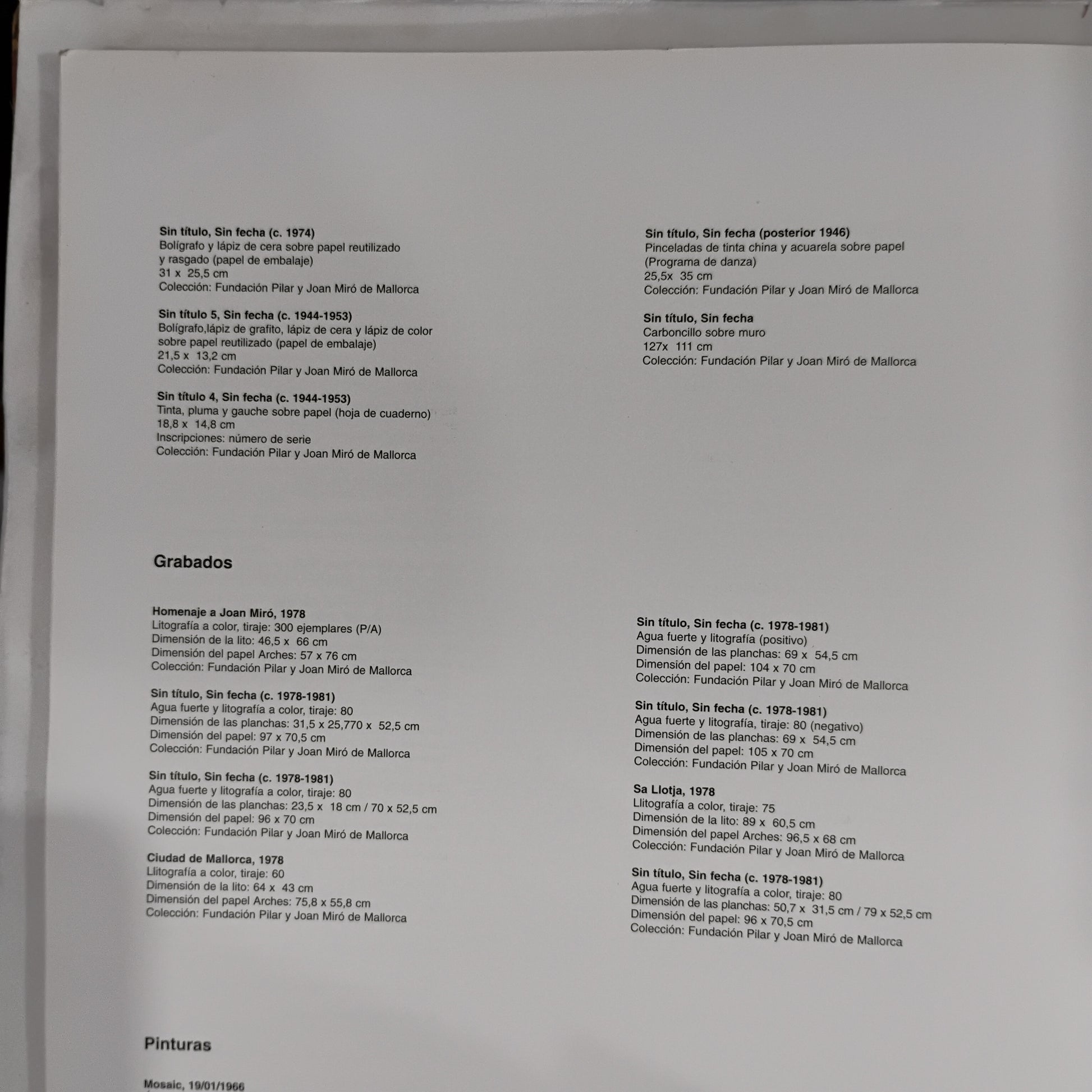 Sin título, Sin fecha (c. 1974)
Bolígrafo y lápiz de cera sobre papel reutilizado y rasgado (papel de embalaje)
31 x 25,5 cm
Colección: Fundación Pilar y Joan Miró de Mallorca

Sin título 5, Sin fecha (c. 1944-1953)
Bolígrafo,lápiz de grafito, lápiz de cera y lápiz de color sobre papel reutilizado (papel de embalaje)
21,5 x 13,2 cm
Colección: Fundación Pilar y Joan Miró de Mallorca

Sin título 4, Sin fecha (c. 1944-1953)
Tinta, pluma y gauche sobre papel (hoja de cuaderno)
18,8 x 14,8 cm
Inscripciones: número de serie
Colección: Fundación Pilar y Joan Miró de Mallorca

Sin título, Sin fecha (posterior 1946)
Pinceladas de tinta china y acuarela sobre papel (Programa de danza)
25,5x 35 cm
Colección: Fundación Pilar y Joan Miró de Mallorca

Sin título, Sin fecha
Carboncillo sobre muro
127x 111 cm
Colección: Fundación Pilar y Joan Miró de Mallorca

Grabados

Homenaje a Joan Miró, 1978
Litografía a color, tiraje: 300 ejemplares (P/A)
Dimensión de la lito: 46,5 x 66 cm
Dimensión del papel Arches: 57 x 76 cm
Colección: Fundación Pilar y Joan Miró de Mallorca

Sin título, Sin fecha (c. 1978-1981)
Agua fuerte y litografía a color, tiraje: 80
Dimensión de las planchas: 31,5 x 25,770 x 52,5 cm
Dimensión del papel: 97 x 70,5 cm
Colección: Fundación Pilar y Joan Miró de Mallorca

Sin título, Sin fecha (c. 1978-1981)
Agua fuerte y litografía a color, tiraje: 80
Dimensión de las planchas: 23,5 x 18 cm / 70 x 52,5 cm
Dimensión del papel: 96 x 70 cm
Colección: Fundación Pilar y Joan Miró de Mallorca

Ciudad de Mallorca, 1978
Llitografía a color, tiraje: 60
Dimensión de la lito: 64 x 43 cm
Dimensión del papel Arches: 75,8 x 55,8 cm
Colección: Fundación Pilar y Joan Miró de Mallorca

Sin título, Sin fecha (c. 1978-1981)
Agua fuerte y litografía (positivo)
Dimensión de las planchas: 69 x 54,5 cm
Dimensión del papel: 104 x 70 cm
Colección: Fundación Pilar y Joan Miró de Mallorca

Sin título, Sin fecha (c. 1978-1981)
Agua fuerte y litografía, tiraje: 80 (negativo)
Dimensión de las planchas: 69 x 54,5 cm
Dimensión del papel: 105 x 70 cm
Colección: Fundación Pilar y Joan Miró de Mallorca

Sa Llotja, 1978
Llitografía a color, tiraje: 75
Dimensión de la lito: 89 x 60,5 cm
Dimensión del papel Arches: 96,5 x 68 cm
Colección: Fundación Pilar y Joan Miró de Mallorca

Sin título, Sin fecha (c. 1978-1981)
Agua fuerte y litografía a color, tiraje: 80
Dimensión de las planchas: 50,7 x 31,5 cm / 79 x 52,5 cm
Dimensión del papel: 96 x 70,5 cm
Colección: Fundación Pilar y Joan Miró de Mallorca

Pinturas

Mosaic, 19/01/1966